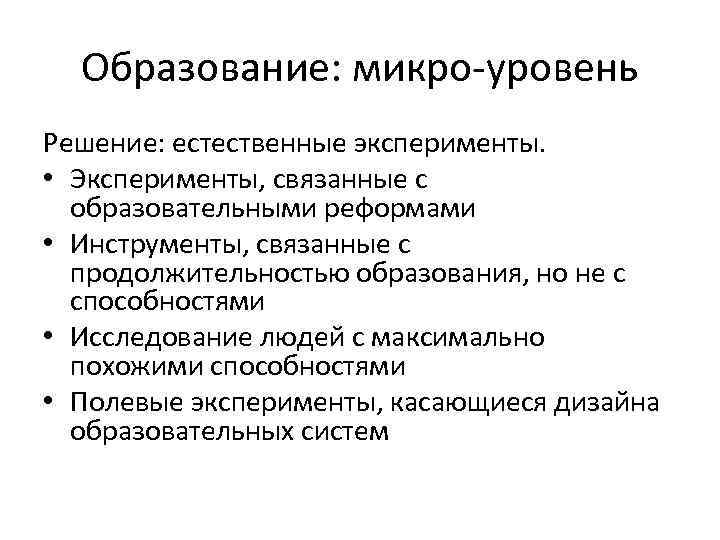 Образование: микро-уровень

Решение: естественные эксперименты.

• Эксперименты, связанные с образовательными реформами
• Инструменты, связанные с продолжительностью образования, но не с способностями
• Исследование людей с максимально похожими способностями
• Полевые эксперименты, касающиеся дизайна образовательных систем